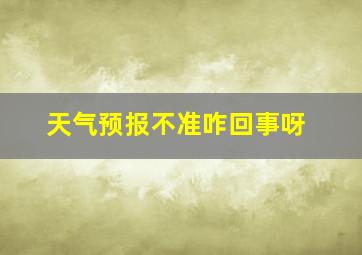 天气预报不准咋回事呀